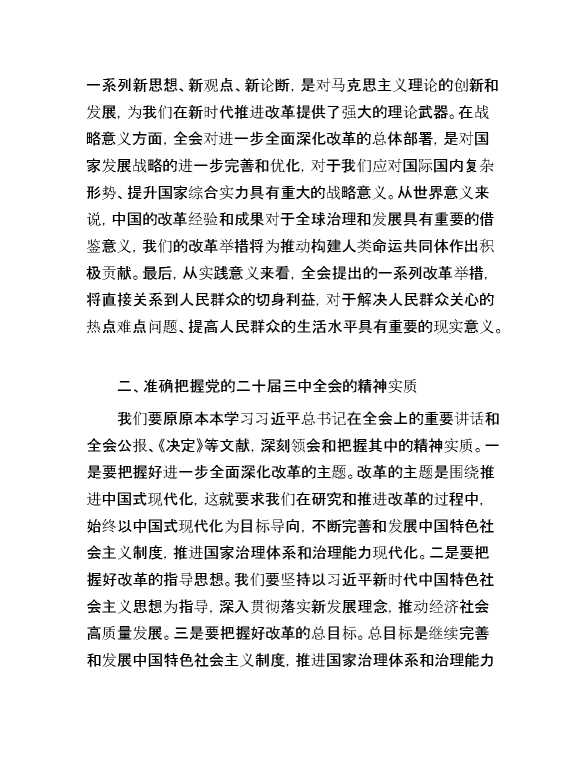 一系列新思想、新观点、新论断，是对马克思主义理论的创新和发展，为我们在新时代推进改革提供了强大的理论武器。在战略意义方面，全会对进一步全面深化改革的总体部署，是对国家发展战略的进一步完善和优化，对于我们应对国际国内复杂形势、提升国家综合实力具有重大的战略意义。从世界意义来说，中国的改革经验和成果对于全球治理和发展具有重要的借鉴意义，我们的改革举措将为推动构建人类命运共同体作出积极贡献。最后，从实践意义来看，全会提出的一系列改革举措，将直接关系到人民群众的切身利益，对于解决人民群众关心的热点难点问题、提高人民群众的生活水平具有重要的现实意义。

二、准确把握党的二十届三中全会的精神实质

我们要原原本本学习习近平总书记在全会上的重要讲话和全会公报、《决定》等文献，深刻领会和把握其中的精神实质。一是要把握好进一步全面深化改革的主题。改革的主题是围绕推进中国式现代化，这就要求我们在研究和推进改革的过程中，始终以中国式现代化为目标导向，不断完善和发展中国特色社会主义制度，推进国家治理体系和治理能力现代化。二是要把握好改革的指导思想。我们要坚持以习近平新时代中国特色社会主义思想为指导，深入贯彻落实新发展理念，推动经济社会高质量发展。三是要把握好改革的总目标。总目标是继续完善和发展中国特色社会主义制度，推进国家治理体系和治理能力